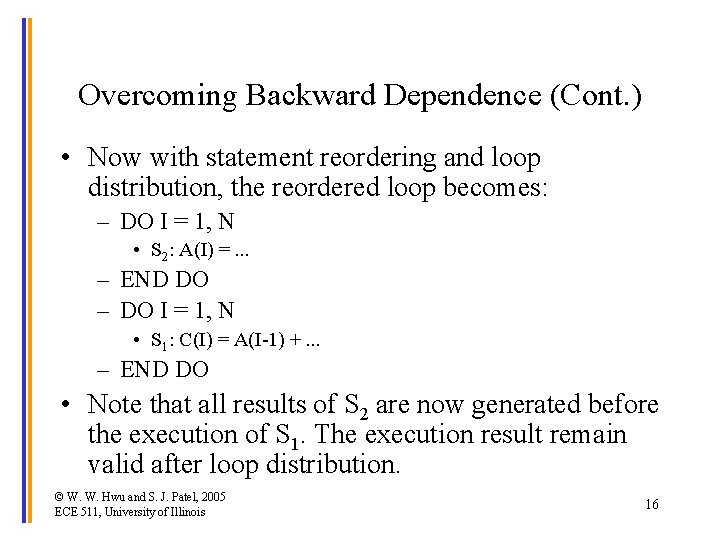 Overcoming Backward Dependence (Cont.)

• Now with statement reordering and loop distribution, the reordered loop becomes:
– DO I = 1, N
• $S_2$: A(I) = ...
– END DO
– DO I = 1, N
• $S_1$: C(I) = A(I-1) + ...
– END DO

• Note that all results of $S_2$ are now generated before the execution of $S_1$. The execution result remain valid after loop distribution.

© W. W. Hwu and S. J. Patel, 2005
ECE 511, University of Illinois

16